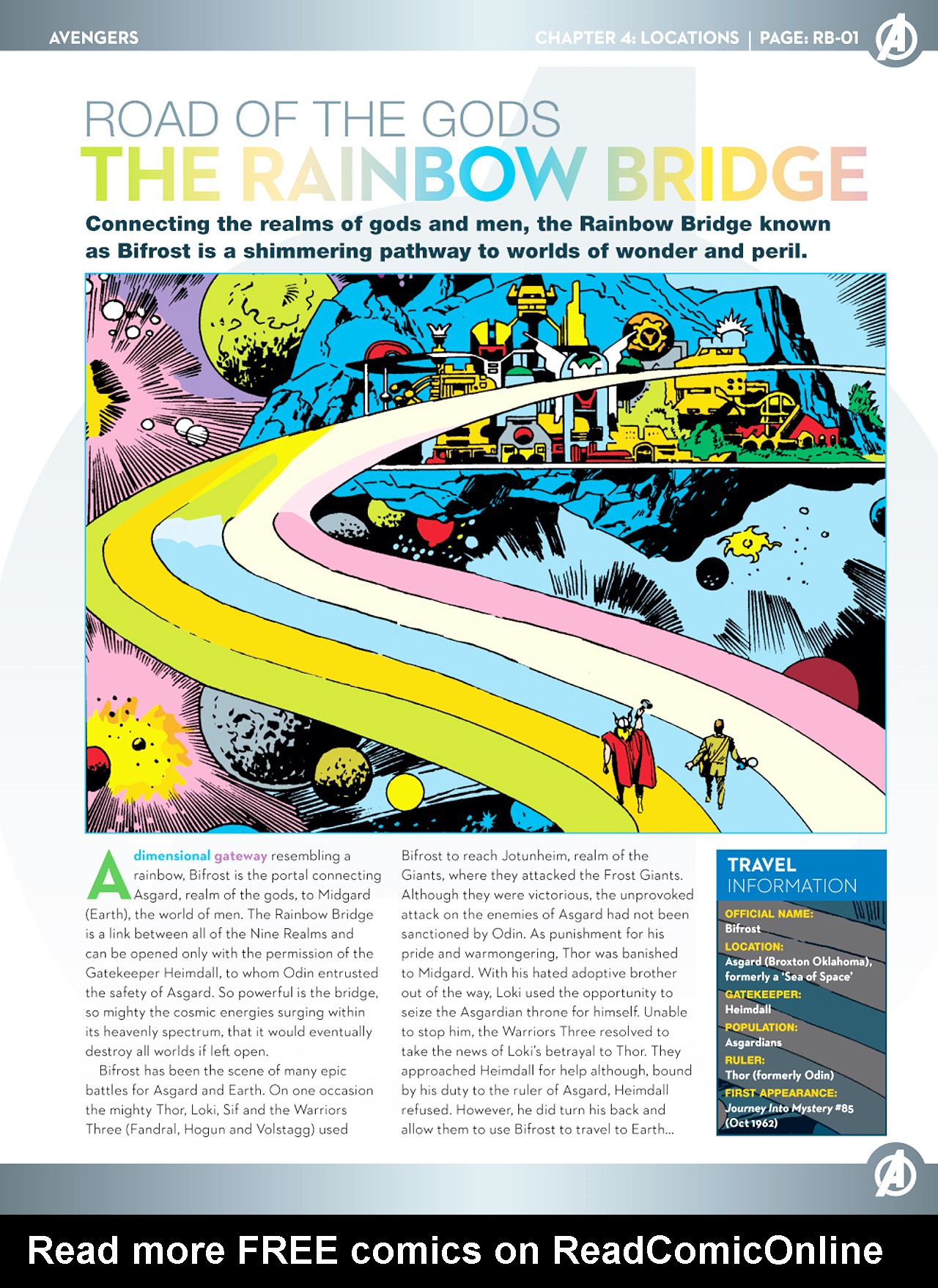 AVENGERS

CHAPTER 4: LOCATIONS | PAGE: RB-01

ROAD OF THE GODS
THE RAINBOW BRIDGE

Connecting the realms of gods and men, the Rainbow Bridge known as Bifrost is a shimmering pathway to worlds of wonder and peril.

A dimensional gateway resembling a rainbow, Bifrost is the portal connecting Asgard, realm of the gods, to Midgard (Earth), the world of men. The Rainbow Bridge is a link between all of the Nine Realms and can be opened only with the permission of the Gatekeeper Heimdall, to whom Odin entrusted the safety of Asgard. So powerful is the bridge, so mighty the cosmic energies surging within its heavenly spectrum, that it would eventually destroy all worlds if left open.

Bifrost has been the scene of many epic battles for Asgard and Earth. On one occasion the mighty Thor, Loki, Sif and the Warriors Three (Fandral, Hogun and Volstagg) used Bifrost to reach Jotunheim, realm of the Giants, where they attacked the Frost Giants. Although they were victorious, the unprovoked attack on the enemies of Asgard had not been sanctioned by Odin. As punishment for his pride and warmongering, Thor was banished to Midgard. With his hated adoptive brother out of the way, Loki used the opportunity to seize the Asgardian throne for himself. Unable to stop him, the Warriors Three resolved to take the news of Loki's betrayal to Thor. They approached Heimdall for help although, bound by his duty to the ruler of Asgard, Heimdall refused. However, he did turn his back and allow them to use Bifrost to travel to Earth...

TRAVEL INFORMATION

OFFICIAL NAME:
Bifrost
LOCATION:
Asgard (Broxton Oklahoma), formerly a 'Sea of Space'
GATEKEEPER:
Heimdall
POPULATION:
Asgardians
RULER:
Thor (formerly Odin)
FIRST APPEARANCE:
Journey Into Mystery #85 (Oct 1962)

Read more FREE comics on ReadComicOnline